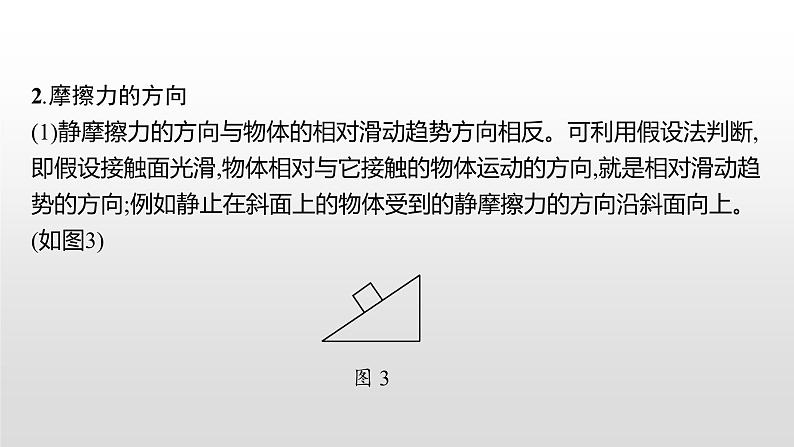 2.摩擦力的方向

(1)静摩擦力的方向与物体的相对滑动趋势方向相反。可利用假设法判断,即假设接触面光滑,物体相对与它接触的物体运动的方向,就是相对滑动趋势的方向;例如静止在斜面上的物体受到的静摩擦力的方向沿斜面向上。(如图3)

图 3